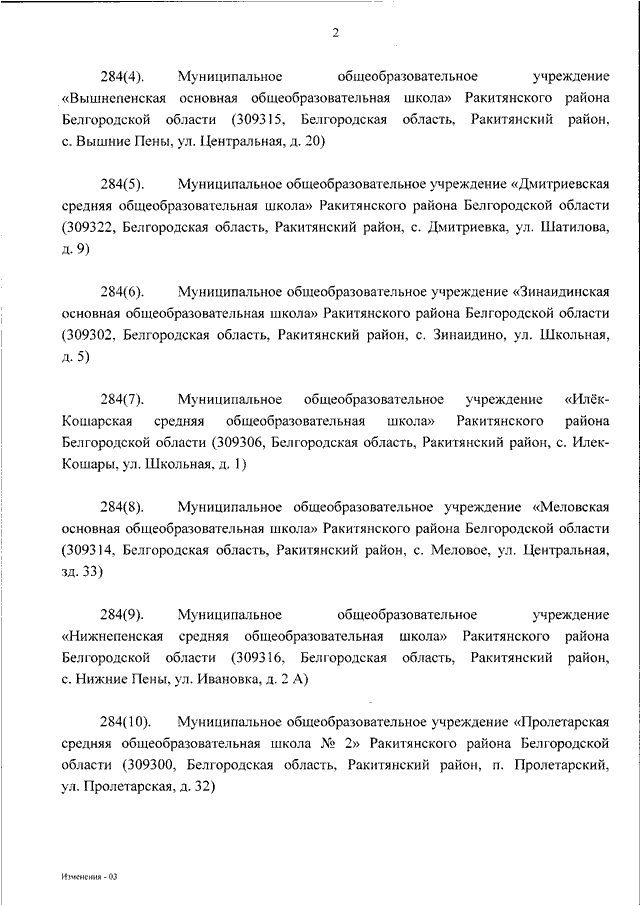 2

284(4). Муниципальное общеобразовательное учреждение «Вышнепенская основная общеобразовательная школа» Ракитянского района Белгородской области (309315, Белгородская область, Ракитянский район, с. Вышние Пены, ул. Центральная, д. 20)

284(5). Муниципальное общеобразовательное учреждение «Дмитриевская средняя общеобразовательная школа» Ракитянского района Белгородской области (309322, Белгородская область, Ракитянский район, с. Дмитриевка, ул. Шатилова, д. 9)

284(6). Муниципальное общеобразовательное учреждение «Зинаидинская основная общеобразовательная школа» Ракитянского района Белгородской области (309302, Белгородская область, Ракитянский район, с. Зинаидино, ул. Школьная, д. 5)

284(7). Муниципальное общеобразовательное учреждение «Илёк-Кошарская средняя общеобразовательная школа» Ракитянского района Белгородской области (309306, Белгородская область, Ракитянский район, с. Илек-Кошары, ул. Школьная, д. 1)

284(8). Муниципальное общеобразовательное учреждение «Меловская основная общеобразовательная школа» Ракитянского района Белгородской области (309314, Белгородская область, Ракитянский район, с. Меловое, ул. Центральная, зд. 33)

284(9). Муниципальное общеобразовательное учреждение «Нижнепенская средняя общеобразовательная школа» Ракитянского района Белгородской области (309316, Белгородская область, Ракитянский район, с. Нижние Пены, ул. Ивановка, д. 2 А)

284(10). Муниципальное общеобразовательное учреждение «Пролетарская средняя общеобразовательная школа № 2» Ракитянского района Белгородской области (309300, Белгородская область, Ракитянский район, п. Пролетарский, ул. Пролетарская, д. 32)

Изменения - 03